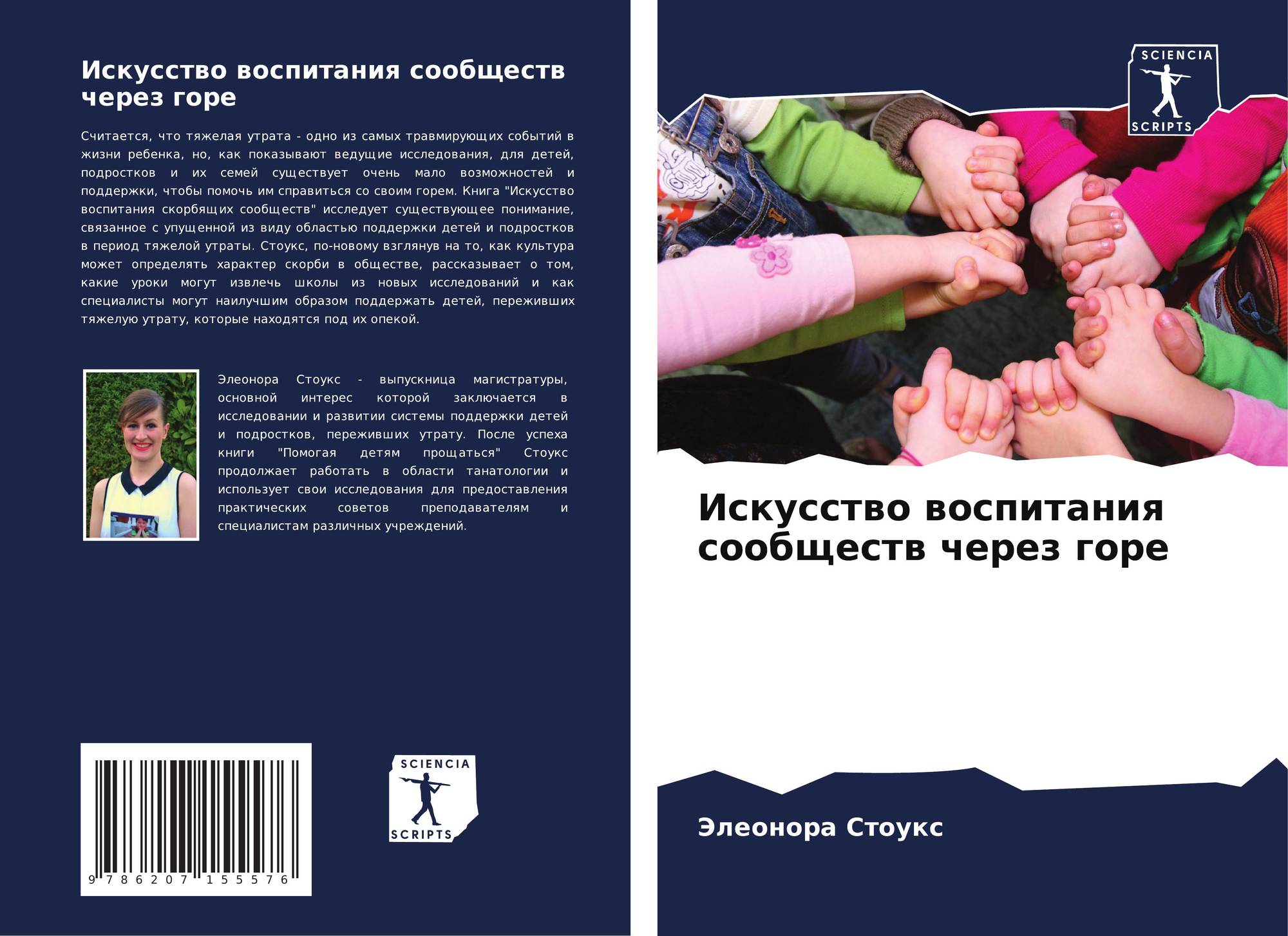 Искусство воспитания сообществ через горе

Считается, что тяжелая утрата - одно из самых травмирующих событий в жизни ребенка, но, как показывают ведущие исследования, для детей, подростков и их семей существует очень мало возможностей и поддержки, чтобы помочь им справиться со своим горем. Книга "Искусство воспитания скорбящих сообществ" исследует существующее понимание, связанное с упущенной из виду областью поддержки детей и подростков в период тяжелой утраты. Стоукс, по-новому взглянув на то, как культура может определять характер скорби в обществе, рассказывает о том, какие уроки могут извлечь школы из новых исследований и как специалисты могут наилучшим образом поддержать детей, переживших тяжелую утрату, которые находятся под их опекой.

Элеонора Стоукс - выпускница магистратуры, основной интерес которой заключается в исследовании и развитии системы поддержки детей и подростков, переживших утрату. После успеха книги "Помогая детям прощаться" Стоукс продолжает работать в области танатологии и использует свои исследования для предоставления практических советов преподавателям и специалистам различных учреждений.

9 786207 155576

SCIENCIA
SCRIPTS

SCIENCIA
SCRIPTS

Искусство воспитания сообществ через горе

Элеонора Стоукс